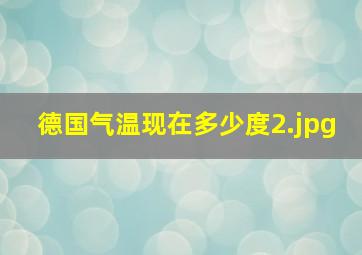 德国气温现在多少度2.jpg